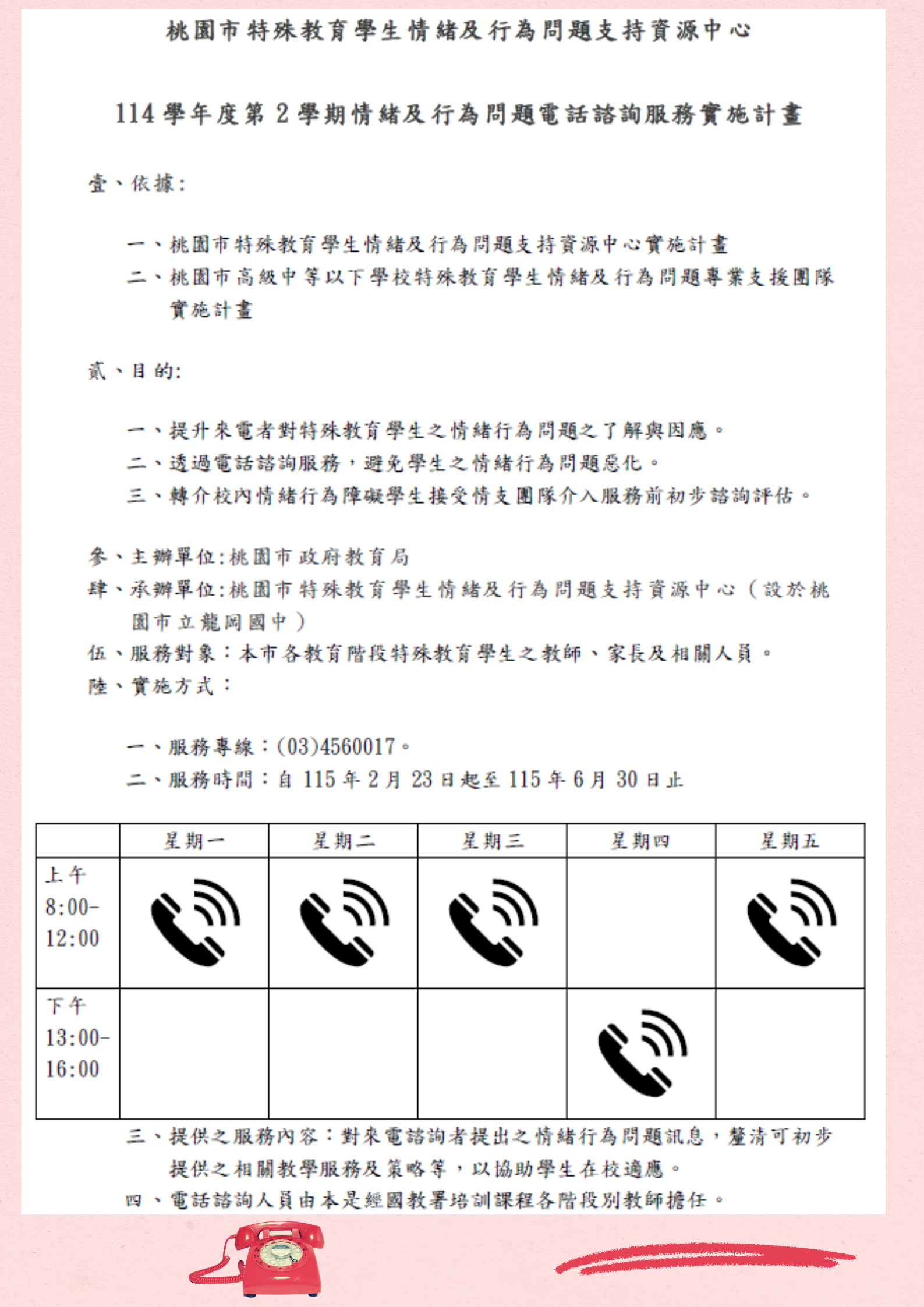 桃園市特殊教育學生情緒及行為問題支持資源中心

114 學年度第 2 學期情緒及行為問題電話諮詢服務實施計畫

壹、依據:

一、桃園市特殊教育學生情緒及行為問題支持資源中心實施計畫
二、桃園市高級中等以下學校特殊教育學生情緒及行為問題專業支援團隊實施計畫

貳、目的:

一、提升來電者對特殊教育學生之情緒行為問題之了解與因應。
二、透過電話諮詢服務，避免學生之情緒行為問題惡化。
三、轉介校內情緒行為障礙學生接受情支團隊介入服務前初步諮詢評估。

參、主辦單位:桃園市政府教育局
肆、承辦單位:桃園市特殊教育學生情緒及行為問題支持資源中心（設於桃園市立龍岡國中）
伍、服務對象：本市各教育階段特殊教育學生之教師、家長及相關人員。
陸、實施方式：

一、服務專線：(03)4560017。
二、服務時間：自 115 年 2 月 23 日起至 115 年 6 月 30 日止

| | 星期一 | 星期二 | 星期三 | 星期四 | 星期五 |
|---|---|---|---|---|---|
| 上午 8:00-12:00 | | | | | |
| 下午 13:00-16:00 | | | | | |

三、提供之服務內容：對來電諮詢者提出之情緒行為問題訊息，釐清可初步提供之相關教學服務及策略等，以協助學生在校適應。
四、電話諮詢人員由本是經國教署培訓課程各階段別教師擔任。